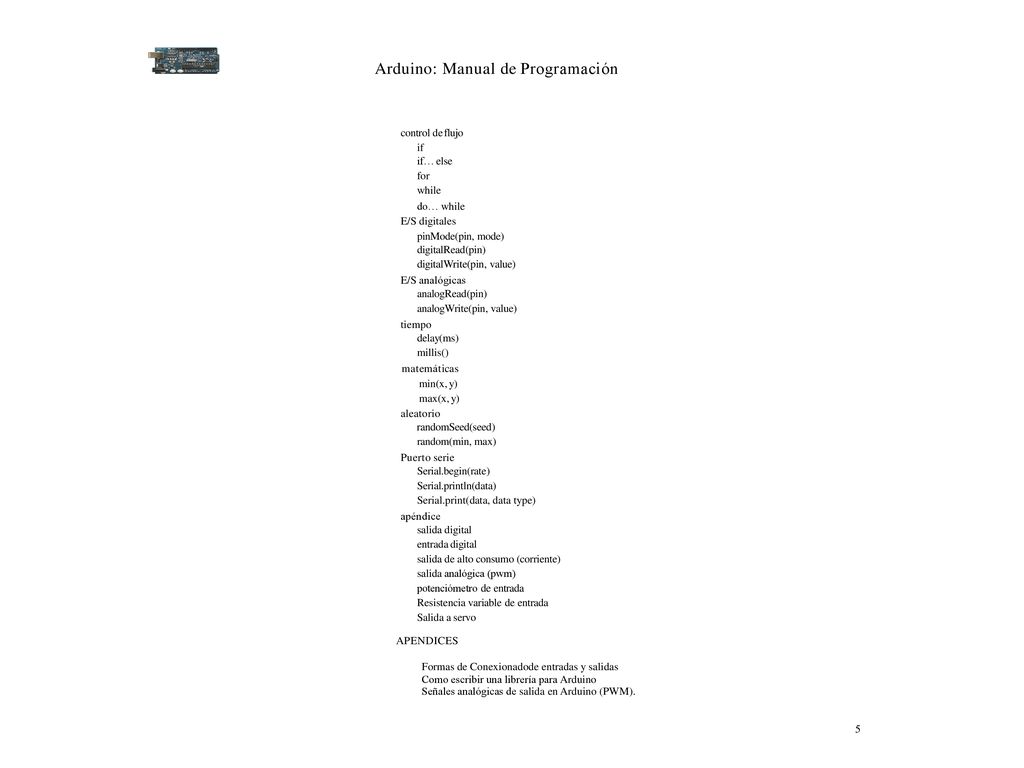 Arduino: Manual de Programación

control de flujo
if
if… else
for
while
do… while
E/S digitales
pinMode(pin, mode)
digitalRead(pin)
digitalWrite(pin, value)
E/S analógicas
analogRead(pin)
analogWrite(pin, value)
tiempo
delay(ms)
millis()
matemáticas
min(x, y)
max(x, y)
aleatorio
randomSeed(seed)
random(min, max)
Puerto serie
Serial.begin(rate)
Serial.println(data)
Serial.print(data, data type)
apéndice
salida digital
entrada digital
salida de alto consumo (corriente)
salida analógica (pwm)
potenciómetro de entrada
Resistencia variable de entrada
Salida a servo

APENDICES

Formas de Conexionadode entradas y salidas
Como escribir una librería para Arduino
Señales analógicas de salida en Arduino (PWM).

5